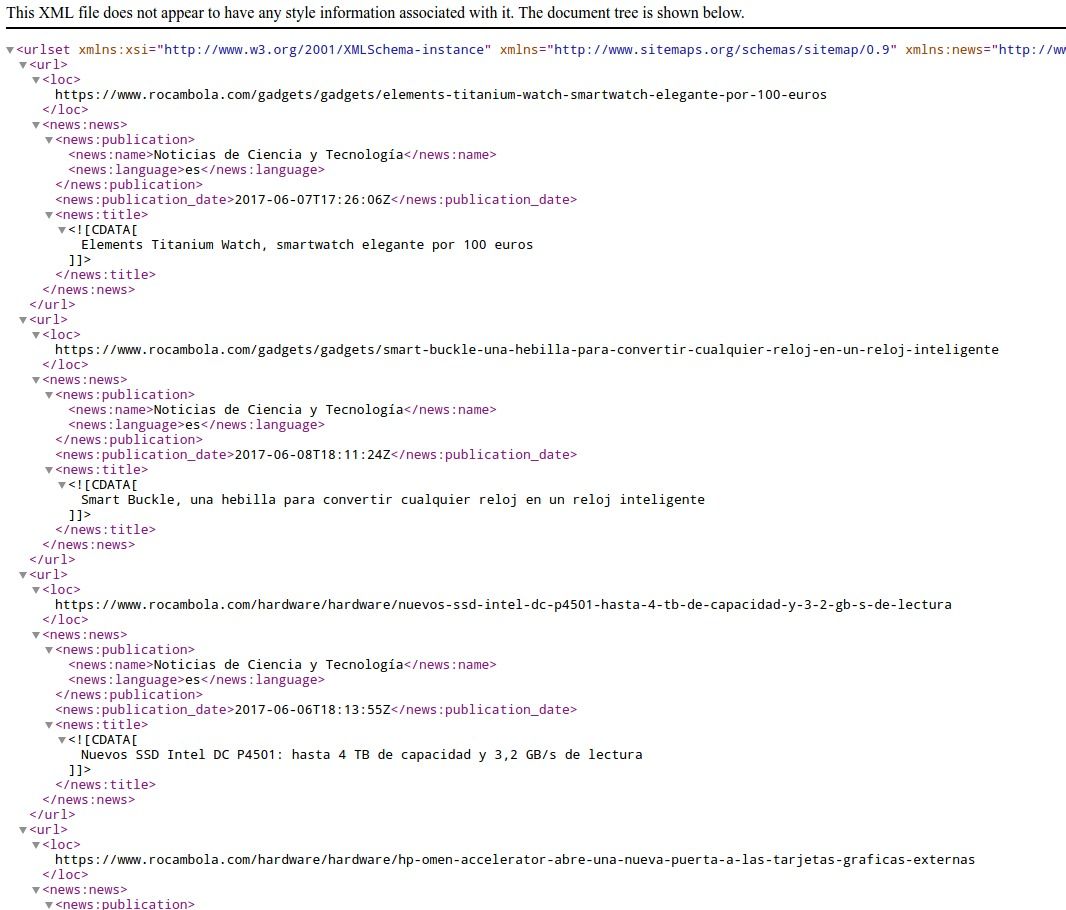 This XML file does not appear to have any style information associated with it. The document tree is shown below.

<urlset xmlns:xsi="http://www.w3.org/2001/XMLSchema-instance" xmlns="http://www.sitemaps.org/schemas/sitemap/0.9" xmlns:news="http://w
<url>
<loc>
https://www.rocambola.com/gadgets/gadgets/elements-titanium-watch-smartwatch-elegante-por-100-euros
</loc>
<news:news>
<news:publication>
<news:name>Noticias de Ciencia y Tecnología</news:name>
<news:language>es</news:language>
</news:publication>
<news:publication_date>2017-06-07T17:26:06Z</news:publication_date>
<news:title>
<![CDATA[
Elements Titanium Watch, smartwatch elegante por 100 euros
]]>
</news:title>
</news:news>
</url>
<url>
<loc>
https://www.rocambola.com/gadgets/gadgets/smart-buckle-una-hebilla-para-convertir-cualquier-reloj-en-un-reloj-inteligente
</loc>
<news:news>
<news:publication>
<news:name>Noticias de Ciencia y Tecnología</news:name>
<news:language>es</news:language>
</news:publication>
<news:publication_date>2017-06-08T18:11:24Z</news:publication_date>
<news:title>
<![CDATA[
Smart Buckle, una hebilla para convertir cualquier reloj en un reloj inteligente
]]>
</news:title>
</news:news>
</url>
<url>
<loc>
https://www.rocambola.com/hardware/hardware/nuevos-ssd-intel-dc-p4501-hasta-4-tb-de-capacidad-y-3-2-gb-s-de-lectura
</loc>
<news:news>
<news:publication>
<news:name>Noticias de Ciencia y Tecnología</news:name>
<news:language>es</news:language>
</news:publication>
<news:publication_date>2017-06-06T18:13:55Z</news:publication_date>
<news:title>
<![CDATA[
Nuevos SSD Intel DC P4501: hasta 4 TB de capacidad y 3,2 GB/s de lectura
]]>
</news:title>
</news:news>
</url>
<url>
<loc>
https://www.rocambola.com/hardware/hardware/hp-omen-accelerator-abre-una-nueva-puerta-a-las-tarjetas-graficas-externas
</loc>
<news:news>
<news:publication>